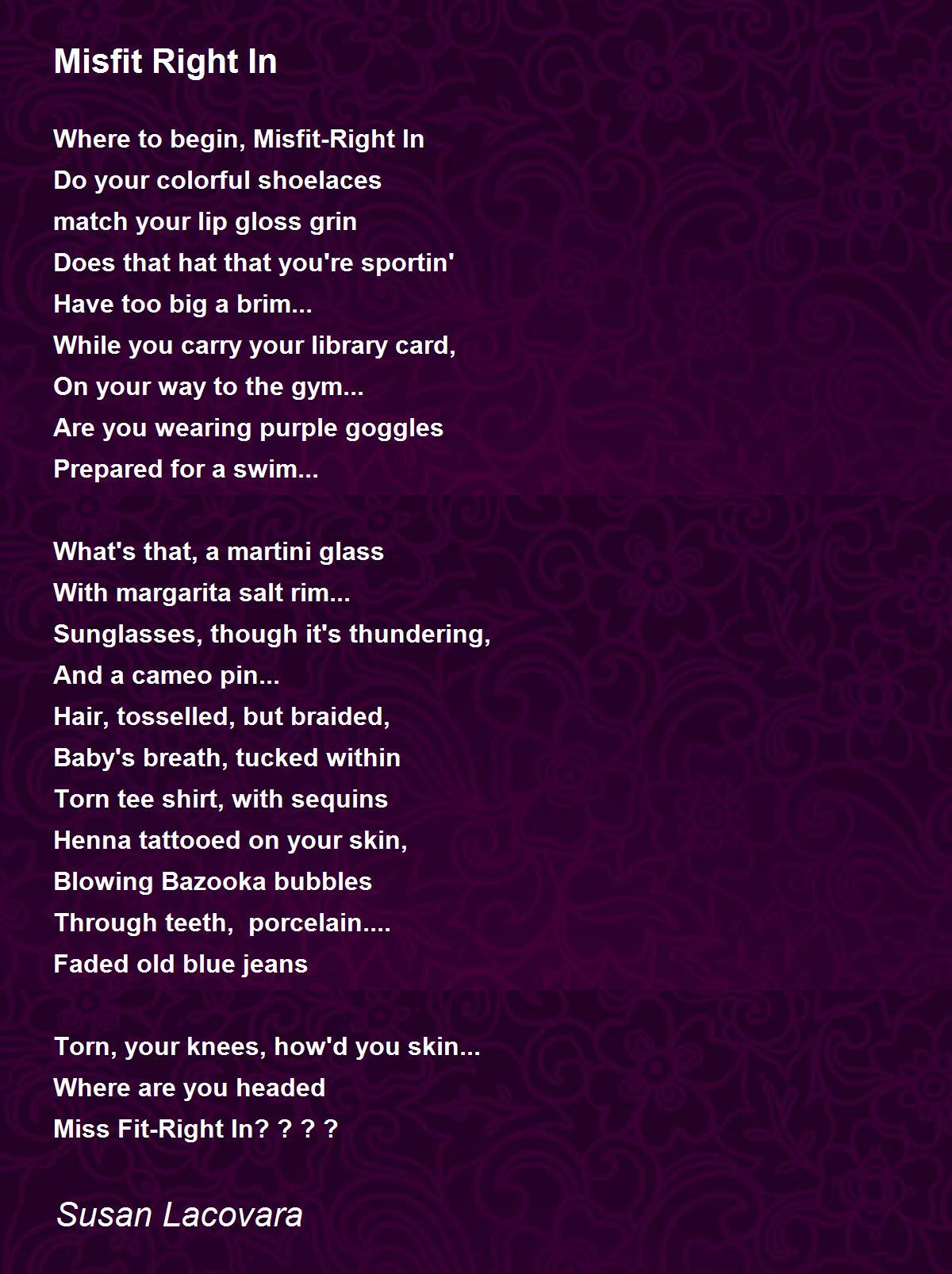 Misfit Right In

Where to begin, Misfit-Right In
Do your colorful shoelaces
match your lip gloss grin
Does that hat that you're sportin'
Have too big a brim...
While you carry your library card,
On your way to the gym...
Are you wearing purple goggles
Prepared for a swim...

What's that, a martini glass
With margarita salt rim...
Sunglasses, though it's thundering,
And a cameo pin...
Hair, tosselled, but braided,
Baby's breath, tucked within
Torn tee shirt, with sequins
Henna tattooed on your skin,
Blowing Bazooka bubbles
Through teeth, porcelain....
Faded old blue jeans

Torn, your knees, how'd you skin...
Where are you headed
Miss Fit-Right In? ? ? ?

Susan Lacovara